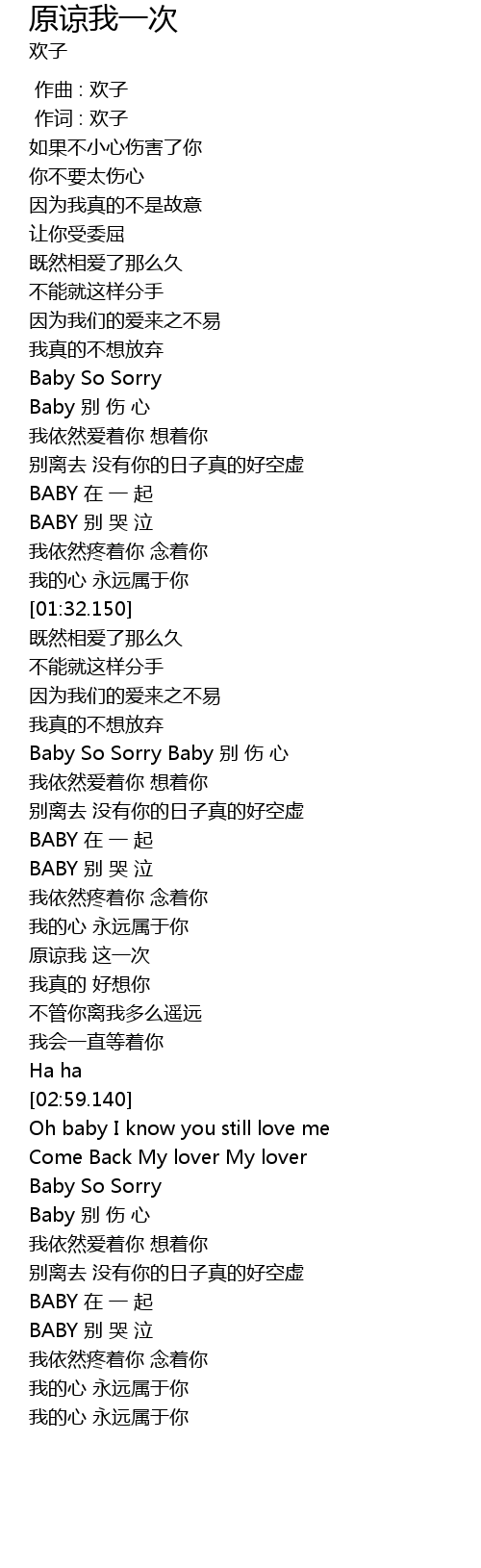 原谅我一次
欢子

作曲 : 欢子
作词 : 欢子
如果不小心伤害了你
你不要太伤心
因为我真的不是故意
让你受委屈
既然相爱了那么久
不能就这样分手
因为我们的爱来之不易
我真的不想放弃
Baby So Sorry
Baby 别 伤 心
我依然爱着你 想着你
别离去 没有你的日子真的好空虚
BABY 在 一 起
BABY 别 哭 泣
我依然疼着你 念着你
我的心 永远属于你
[01:32.150]
既然相爱了那么久
不能就这样分手
因为我们的爱来之不易
我真的不想放弃
Baby So Sorry Baby 别 伤 心
我依然爱着你 想着你
别离去 没有你的日子真的好空虚
BABY 在 一 起
BABY 别 哭 泣
我依然疼着你 念着你
我的心 永远属于你
原谅我 这一次
我真的 好想你
不管你离我多么遥远
我会一直等着你
Ha ha
[02:59.140]
Oh baby I know you still love me
Come Back My lover My lover
Baby So Sorry
Baby 别 伤 心
我依然爱着你 想着你
别离去 没有你的日子真的好空虚
BABY 在 一 起
BABY 别 哭 泣
我依然疼着你 念着你
我的心 永远属于你
我的心 永远属于你